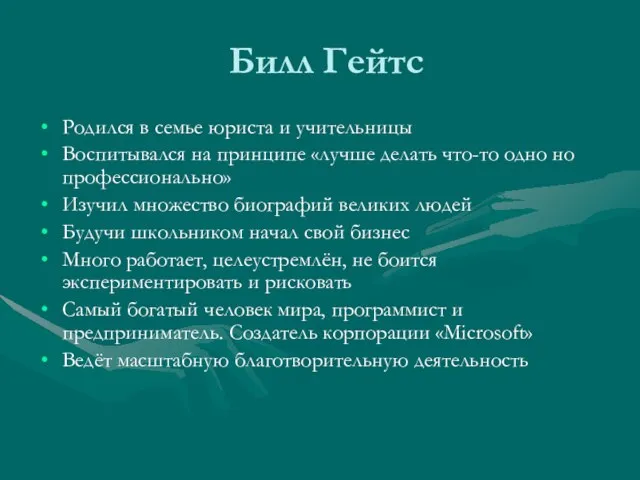 Билл Гейтс

• Родился в семье юриста и учительницы
• Воспитывался на принципе «лучше делать что-то одно но профессионально»
• Изучил множество биографий великих людей
• Будучи школьником начал свой бизнес
• Много работает, целеустремлён, не боится экспериментировать и рисковать
• Самый богатый человек мира, программист и предприниматель. Создатель корпорации «Microsoft»
• Ведёт масштабную благотворительную деятельность